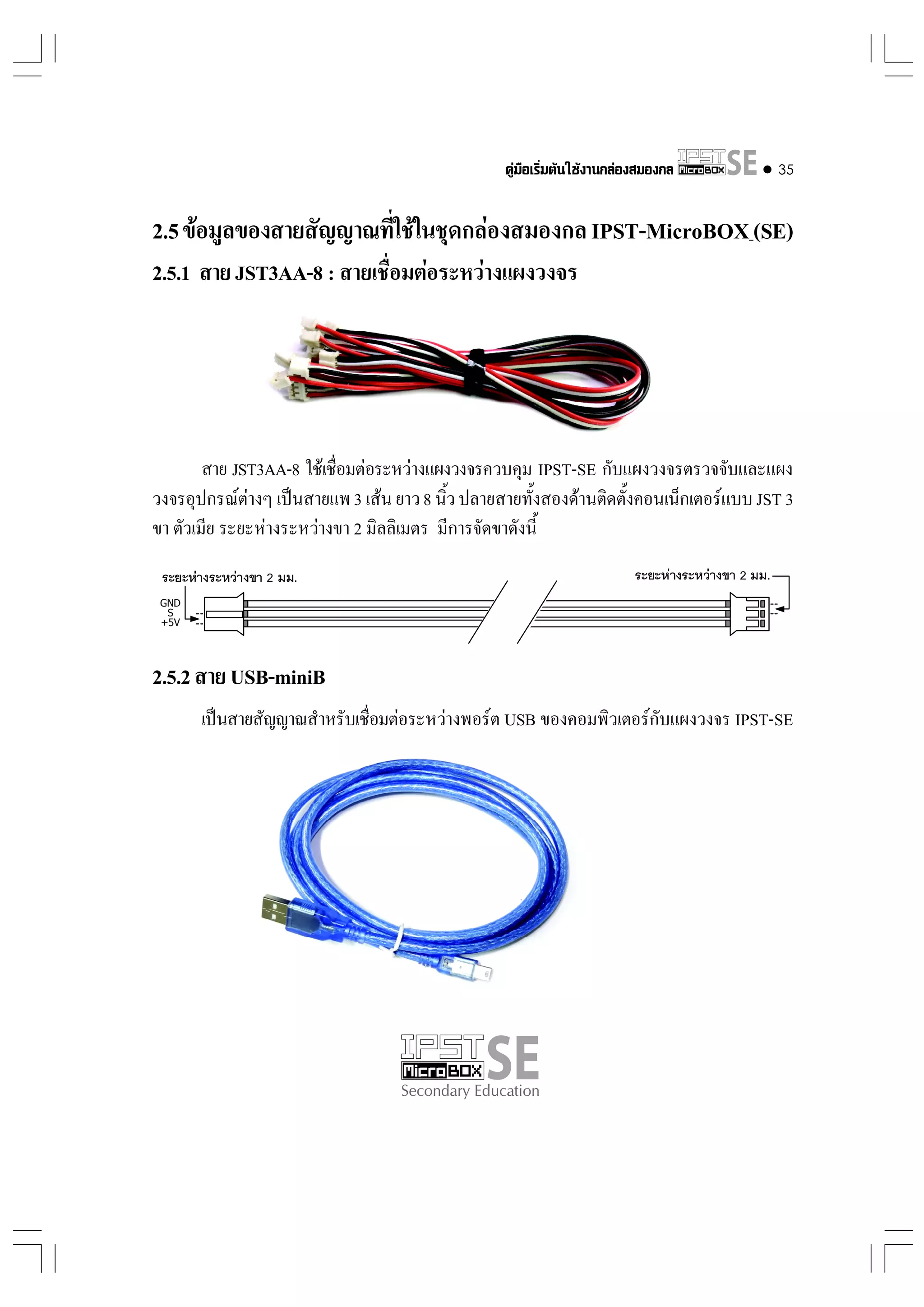 คู่มือเริ่มต้นใช้งานกล่องสมองกล IPST MicroBOX SE ● 35

2.5 ข้อมูลของสายสัญญาณที่ใช้ในชุดกล่องสมองกล IPST-MicroBOX (SE)

2.5.1 สาย JST3AA-8 : สายเชื่อมต่อระหว่างแผงวงจร

สาย JST3AA-8 ใช้เชื่อมต่อระหว่างแผงวงจรควบคุม IPST-SE กับแผงวงจรตรวจจับและแผงวงจรอุปกรณ์ต่างๆ เป็นสายแพ 3 เส้น ยาว 8 นิ้ว ปลายสายทั้งสองด้านติดตั้งคอนเน็กเตอร์แบบ JST 3 ขา ตัวเมีย ระยะห่างระหว่างขา 2 มิลลิเมตร มีการจัดขาดังนี้

ระยะห่างระหว่างขา 2 มม.

GND
S
+5V

ระยะห่างระหว่างขา 2 มม.

2.5.2 สาย USB-miniB

เป็นสายสัญญาณสำหรับเชื่อมต่อระหว่างพอร์ต USB ของคอมพิวเตอร์กับแผงวงจร IPST-SE

IPST MicroBOX SE
Secondary Education